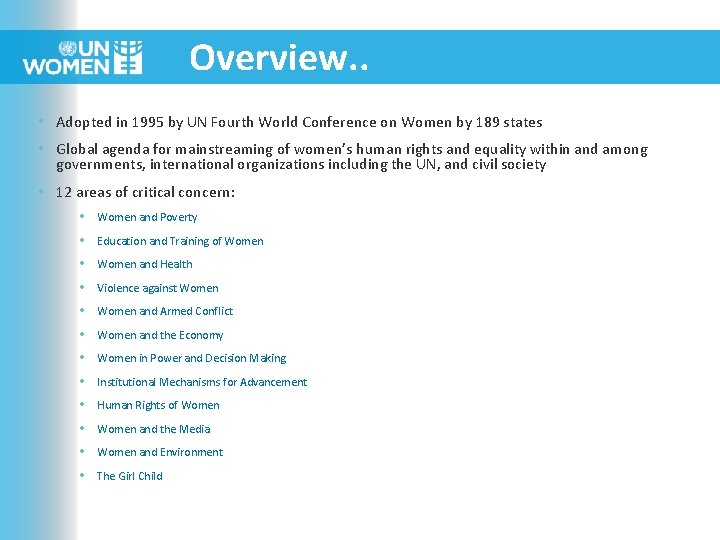 UN WOMEN

Overview..

• Adopted in 1995 by UN Fourth World Conference on Women by 189 states

• Global agenda for mainstreaming of women's human rights and equality within and among governments, international organizations including the UN, and civil society

• 12 areas of critical concern:

• Women and Poverty

• Education and Training of Women

• Women and Health

• Violence against Women

• Women and Armed Conflict

• Women and the Economy

• Women in Power and Decision Making

• Institutional Mechanisms for Advancement

• Human Rights of Women

• Women and the Media

• Women and Environment

• The Girl Child